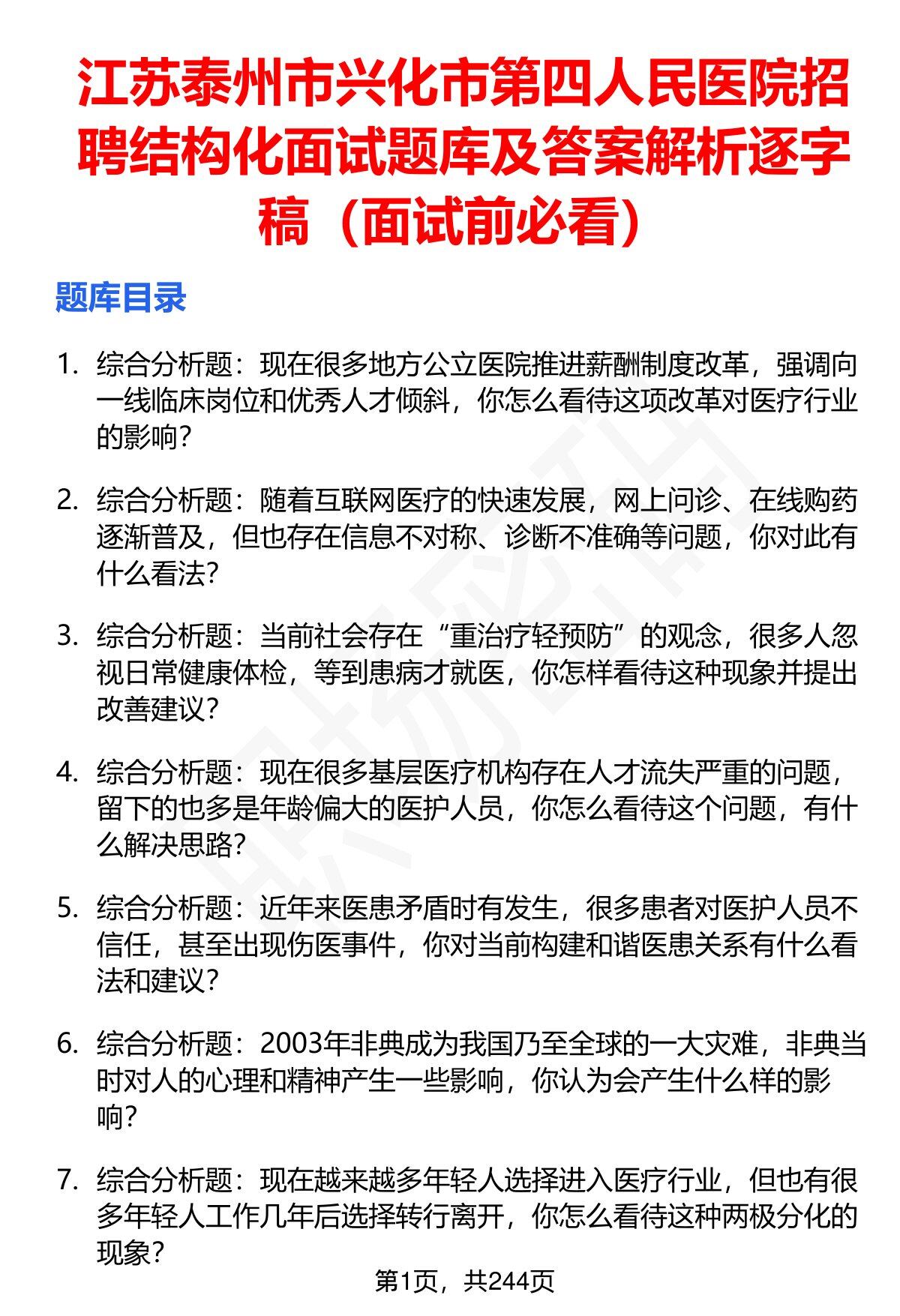 江苏泰州市兴化市第四人民医院招聘结构化面试题库及答案解析逐字稿（面试前必看）

题库目录

1. 综合分析题：现在很多地方公立医院推进薪酬制度改革，强调向一线临床岗位和优秀人才倾斜，你怎么看待这项改革对医疗行业的影响？

2. 综合分析题：随着互联网医疗的快速发展，网上问诊、在线购药逐渐普及，但也存在信息不对称、诊断不准确等问题，你对此有什么看法？

3. 综合分析题：当前社会存在“重治疗轻预防”的观念，很多人忽视日常健康体检，等到患病才就医，你怎样看待这种现象并提出改善建议？

4. 综合分析题：现在很多基层医疗机构存在人才流失严重的问题，留下的也多是年龄偏大的医护人员，你怎么看待这个问题，有什么解决思路？

5. 综合分析题：近年来医患矛盾时有发生，很多患者对医护人员不信任，甚至出现伤医事件，你对当前构建和谐医患关系有什么看法和建议？

6. 综合分析题：2003年非典成为我国乃至全球的一大灾难，非典当时对人的心理和精神产生一些影响，你认为会产生什么样的影响？

7. 综合分析题：现在越来越多年轻人选择进入医疗行业，但也有很多年轻人工作几年后选择转行离开，你怎么看待这种两极分化的现象？

第1页，共244页